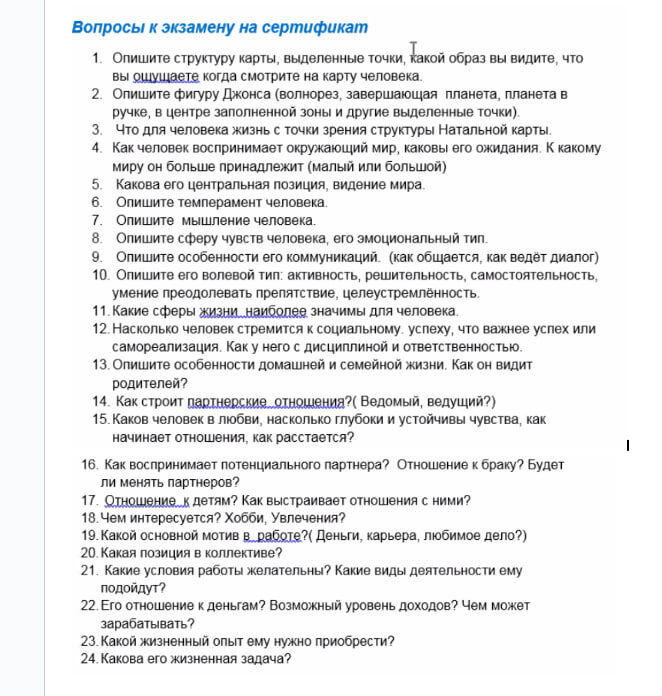 Вопросы к экзамену на сертификат

1. Опишите структуру карты, выделенные точки, какой образ вы видите, что вы ощущаете когда смотрите на карту человека.
2. Опишите фигуру Джонса (волнорез, завершающая планета, планета в ручке, в центре заполненной зоны и другие выделенные точки).
3. Что для человека жизнь с точки зрения структуры Натальной карты.
4. Как человек воспринимает окружающий мир, каковы его ожидания. К какому миру он больше принадлежит (малый или большой)
5. Какова его центральная позиция, видение мира.
6. Опишите темперамент человека.
7. Опишите мышление человека.
8. Опишите сферу чувств человека, его эмоциональный тип.
9. Опишите особенности его коммуникаций. (как общается, как ведёт диалог)
10. Опишите его волевой тип: активность, решительность, самостоятельность, умение преодолевать препятствие, целеустремлённость.
11. Какие сферы жизни наиболее значимы для человека.
12. Насколько человек стремится к социальному. успеху, что важнее успех или самореализация. Как у него с дисциплиной и ответственностью.
13. Опишите особенности домашней и семейной жизни. Как он видит родителей?
14. Как строит партнерские отношения?( Ведомый, ведущий?)
15. Каков человек в любви, насколько глубоки и устойчивы чувства, как начинает отношения, как расстается?

16. Как воспринимает потенциального партнера? Отношение к браку? Будет ли менять партнеров?
17. Отношение к детям? Как выстраивает отношения с ними?
18. Чем интересуется? Хобби, Увлечения?
19. Какой основной мотив в работе?( Деньги, карьера, любимое дело?)
20. Какая позиция в коллективе?
21. Какие условия работы желательны? Какие виды деятельности ему подойдут?
22. Его отношение к деньгам? Возможный уровень доходов? Чем может зарабатывать?
23. Какой жизненный опыт ему нужно приобрести?
24. Какова его жизненная задача?